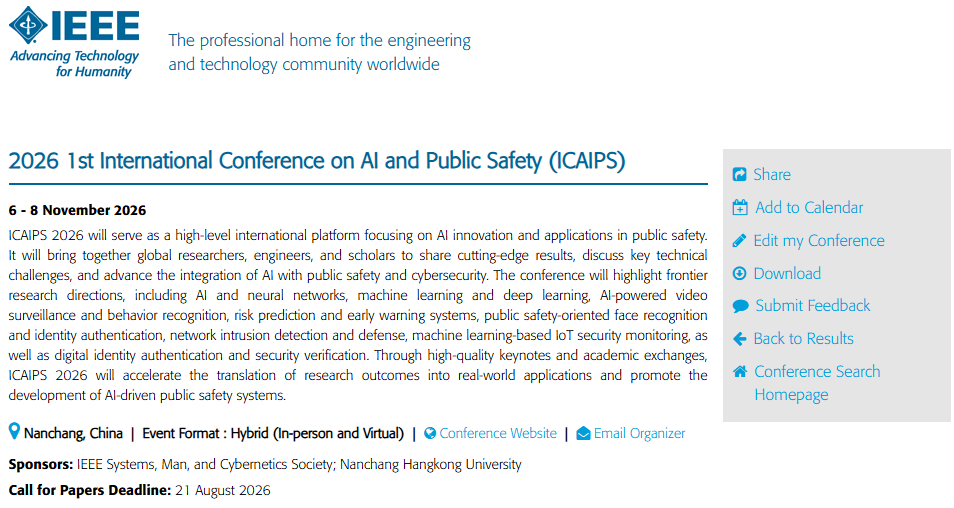 IEEE
Advancing Technology for Humanity

The professional home for the engineering and technology community worldwide

2026 1st International Conference on AI and Public Safety (ICAIPS)

6 - 8 November 2026

ICAIPS 2026 will serve as a high-level international platform focusing on AI innovation and applications in public safety. It will bring together global researchers, engineers, and scholars to share cutting-edge results, discuss key technical challenges, and advance the integration of AI with public safety and cybersecurity. The conference will highlight frontier research directions, including AI and neural networks, machine learning and deep learning, AI-powered video surveillance and behavior recognition, risk prediction and early warning systems, public safety-oriented face recognition and identity authentication, network intrusion detection and defense, machine learning-based IoT security monitoring, as well as digital identity authentication and security verification. Through high-quality keynotes and academic exchanges, ICAIPS 2026 will accelerate the translation of research outcomes into real-world applications and promote the development of AI-driven public safety systems.

Nanchang, China | Event Format : Hybrid (In-person and Virtual) | Conference Website | Email Organizer

Sponsors: IEEE Systems, Man, and Cybernetics Society; Nanchang Hangkong University

Call for Papers Deadline: 21 August 2026

Share
Add to Calendar
Edit my Conference
Download
Submit Feedback
Back to Results
Conference Search Homepage